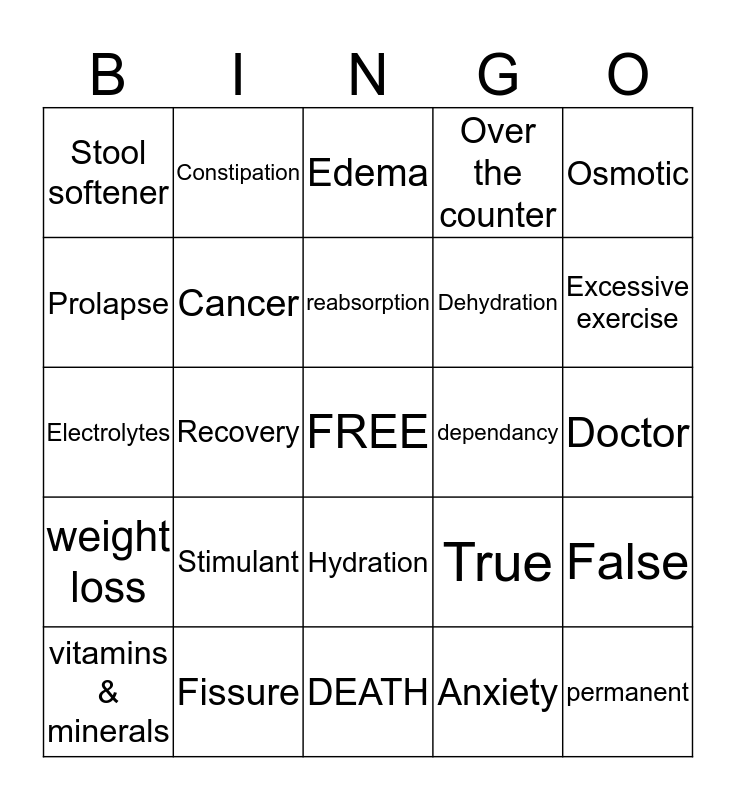 | B | I | N | G | O |
|---|---|---|---|---|
| Stool softener | Constipation | Edema | Over the counter | Osmotic |
| Prolapse | Cancer | reabsorption | Dehydration | Excessive exercise |
| Electrolytes | Recovery | FREE | dependancy | Doctor |
| weight loss | Stimulant | Hydration | True | False |
| vitamins & minerals | Fissure | DEATH | Anxiety | permanent |